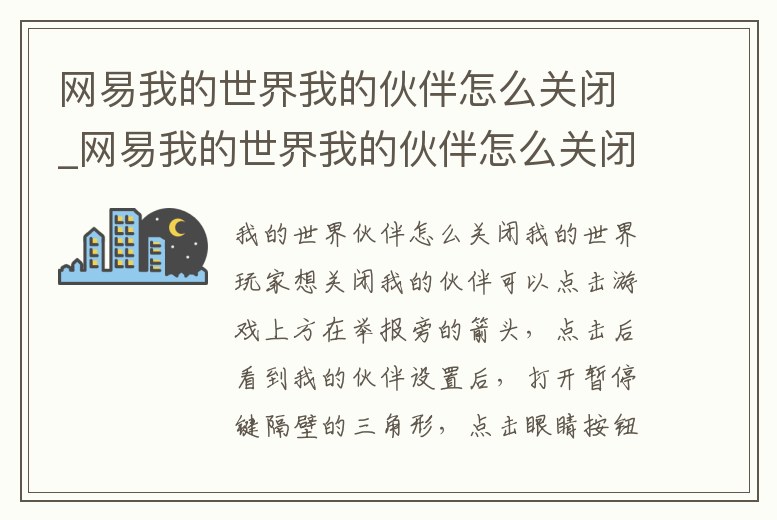 网易我的世界我的伙伴怎么关闭_网易我的世界我的伙伴怎么关闭

我的世界伙伴怎么关闭我的世界玩家想关闭我的伙伴可以点击游戏上方在举报旁的箭头，点击后看到我的伙伴设置后，打开暂停键隔壁的三角形，点击眼睛按钮